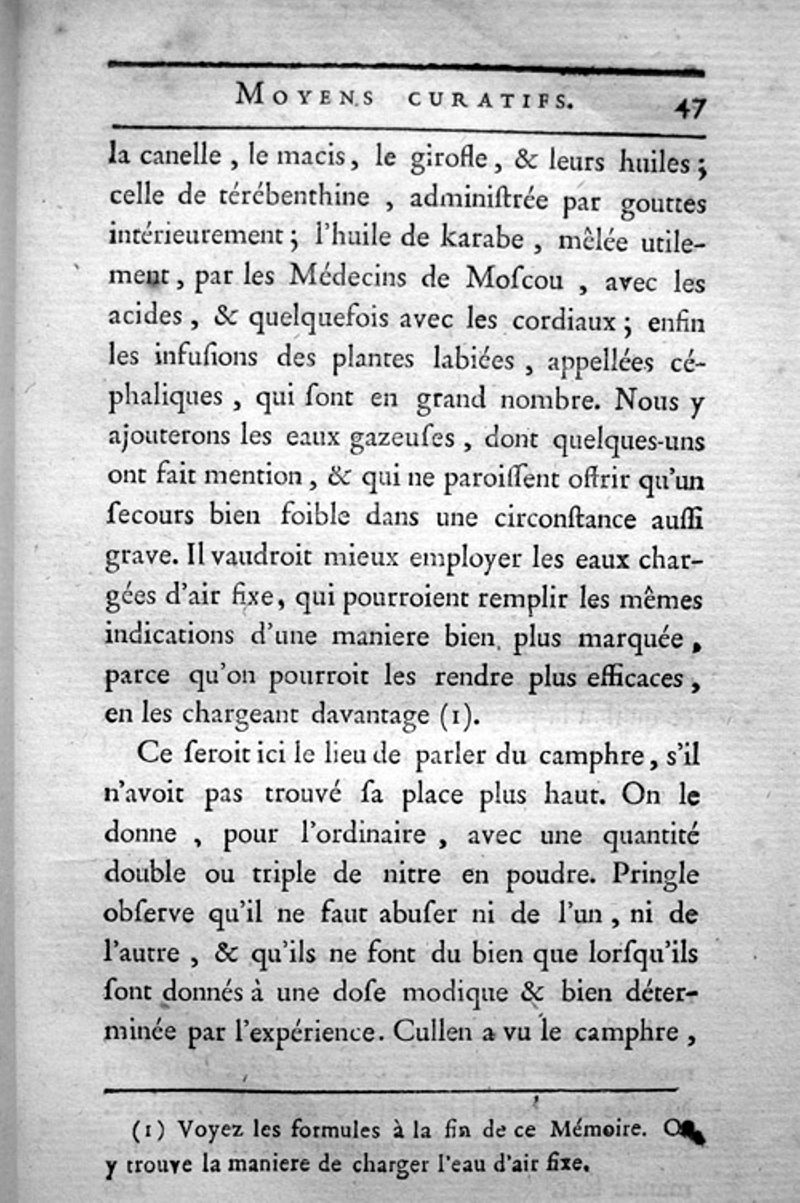 MOYENS CURATIFS. 47

la canelle, le macis, le girofle, & leurs huiles; celle de térébenthine, adminiſtrée par gouttes intérieurement; l'huile de karabe, mêlée utilement, par les Médecins de Moſcou, avec les acides, & quelquefois avec les cordiaux; enfin les infuſions des plantes labiées, appellées céphaliques, qui ſont en grand nombre. Nous y ajouterons les eaux gazeuſes, dont quelques-uns ont fait mention, & qui ne paroiſſent offrir qu'un ſecours bien foible dans une circonſtance auſſi grave. Il vaudroit mieux employer les eaux chargées d'air fixe, qui pourroient remplir les mêmes indications d'une maniere bien plus marquée, parce qu'on pourroit les rendre plus efficaces, en les chargeant davantage (1).

Ce ſeroit ici le lieu de parler du camphre, s'il n'avoit pas trouvé ſa place plus haut. On le donne, pour l'ordinaire, avec une quantité double ou triple de nitre en poudre. Pringle obſerve qu'il ne faut abuſer ni de l'un, ni de l'autre, & qu'ils ne font du bien que lorſqu'ils ſont donnés à une doſe modique & bien déterminée par l'expérience. Cullen a vu le camphre,

(1) Voyez les formules à la fin de ce Mémoire. On y trouve la maniere de charger l'eau d'air fixe.